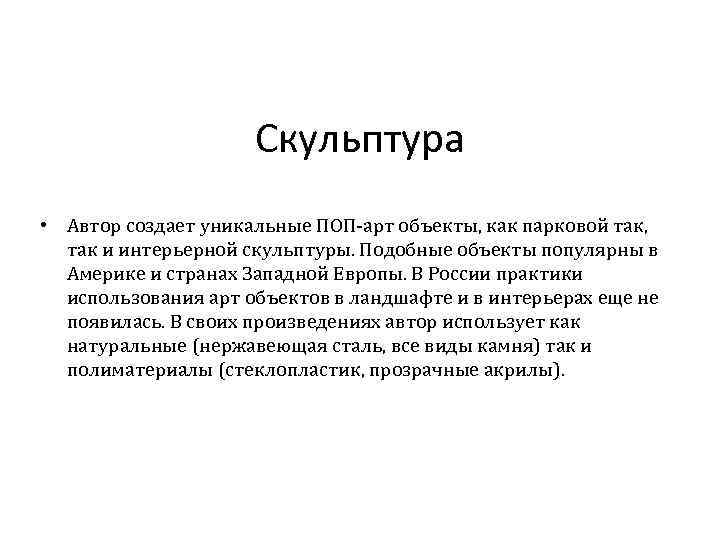 Скульптура

• Автор создает уникальные ПОП-арт объекты, как парковой так, так и интерьерной скульптуры. Подобные объекты популярны в Америке и странах Западной Европы. В России практики использования арт объектов в ландшафте и в интерьерах еще не появилась. В своих произведениях автор использует как натуральные (нержавеющая сталь, все виды камня) так и полиматериалы (стеклопластик, прозрачные акрилы).